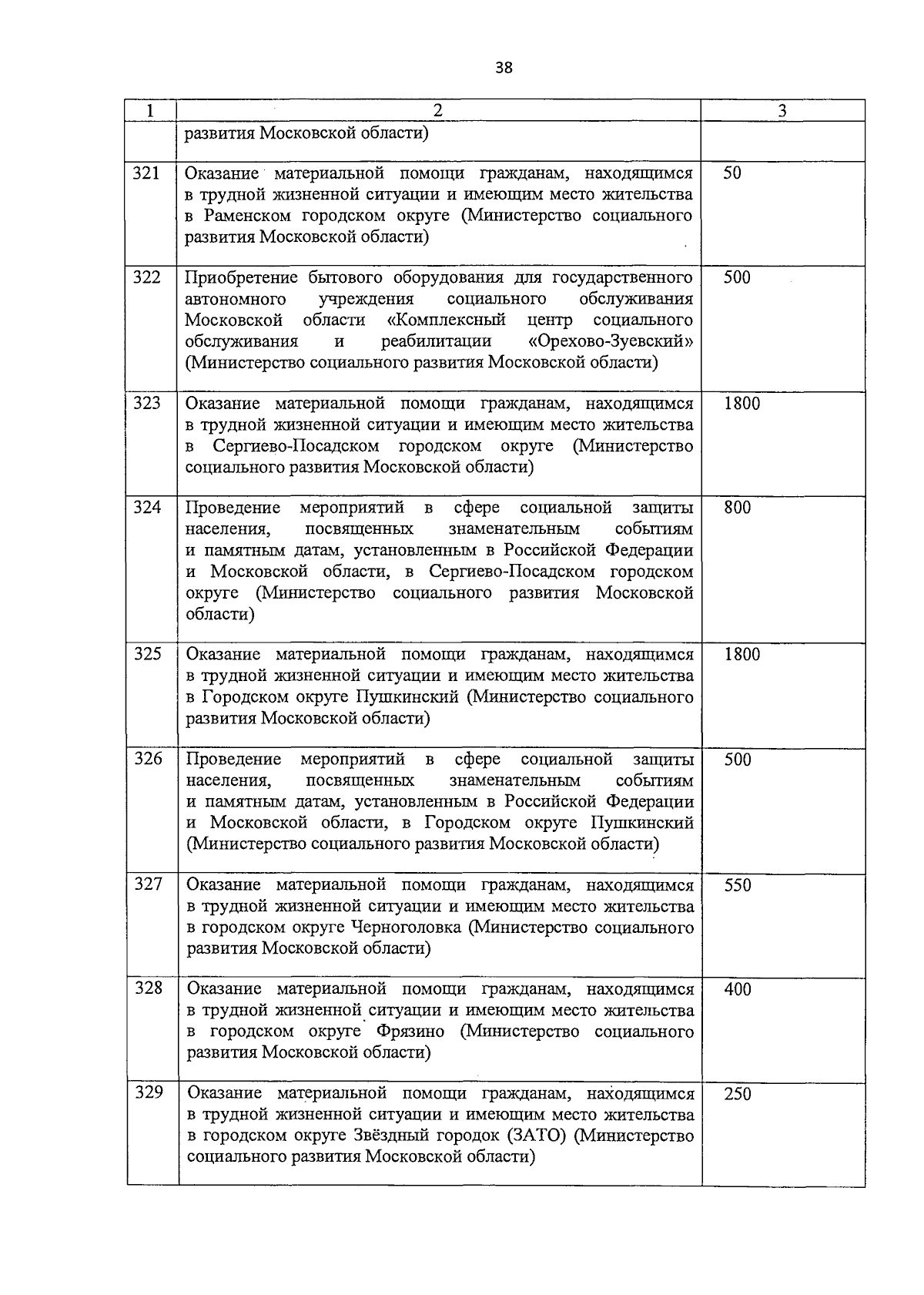 38

| 1 | 2 | 3 |
|---|---|---|
| | развития Московской области) | |
| 321 | Оказание материальной помощи гражданам, находящимся в трудной жизненной ситуации и имеющим место жительства в Раменском городском округе (Министерство социального развития Московской области) | 50 |
| 322 | Приобретение бытового оборудования для государственного автономного учреждения социального обслуживания Московской области «Комплексный центр социального обслуживания и реабилитации «Орехово-Зуевский» (Министерство социального развития Московской области) | 500 |
| 323 | Оказание материальной помощи гражданам, находящимся в трудной жизненной ситуации и имеющим место жительства в Сергиево-Посадском городском округе (Министерство социального развития Московской области) | 1800 |
| 324 | Проведение мероприятий в сфере социальной защиты населения, посвященных знаменательным событиям и памятным датам, установленным в Российской Федерации и Московской области, в Сергиево-Посадском городском округе (Министерство социального развития Московской области) | 800 |
| 325 | Оказание материальной помощи гражданам, находящимся в трудной жизненной ситуации и имеющим место жительства в Городском округе Пушкинский (Министерство социального развития Московской области) | 1800 |
| 326 | Проведение мероприятий в сфере социальной защиты населения, посвященных знаменательным событиям и памятным датам, установленным в Российской Федерации и Московской области, в Городском округе Пушкинский (Министерство социального развития Московской области) | 500 |
| 327 | Оказание материальной помощи гражданам, находящимся в трудной жизненной ситуации и имеющим место жительства в городском округе Черноголовка (Министерство социального развития Московской области) | 550 |
| 328 | Оказание материальной помощи гражданам, находящимся в трудной жизненной ситуации и имеющим место жительства в городском округе Фрязино (Министерство социального развития Московской области) | 400 |
| 329 | Оказание материальной помощи гражданам, находящимся в трудной жизненной ситуации и имеющим место жительства в городском округе Звёздный городок (ЗАТО) (Министерство социального развития Московской области) | 250 |